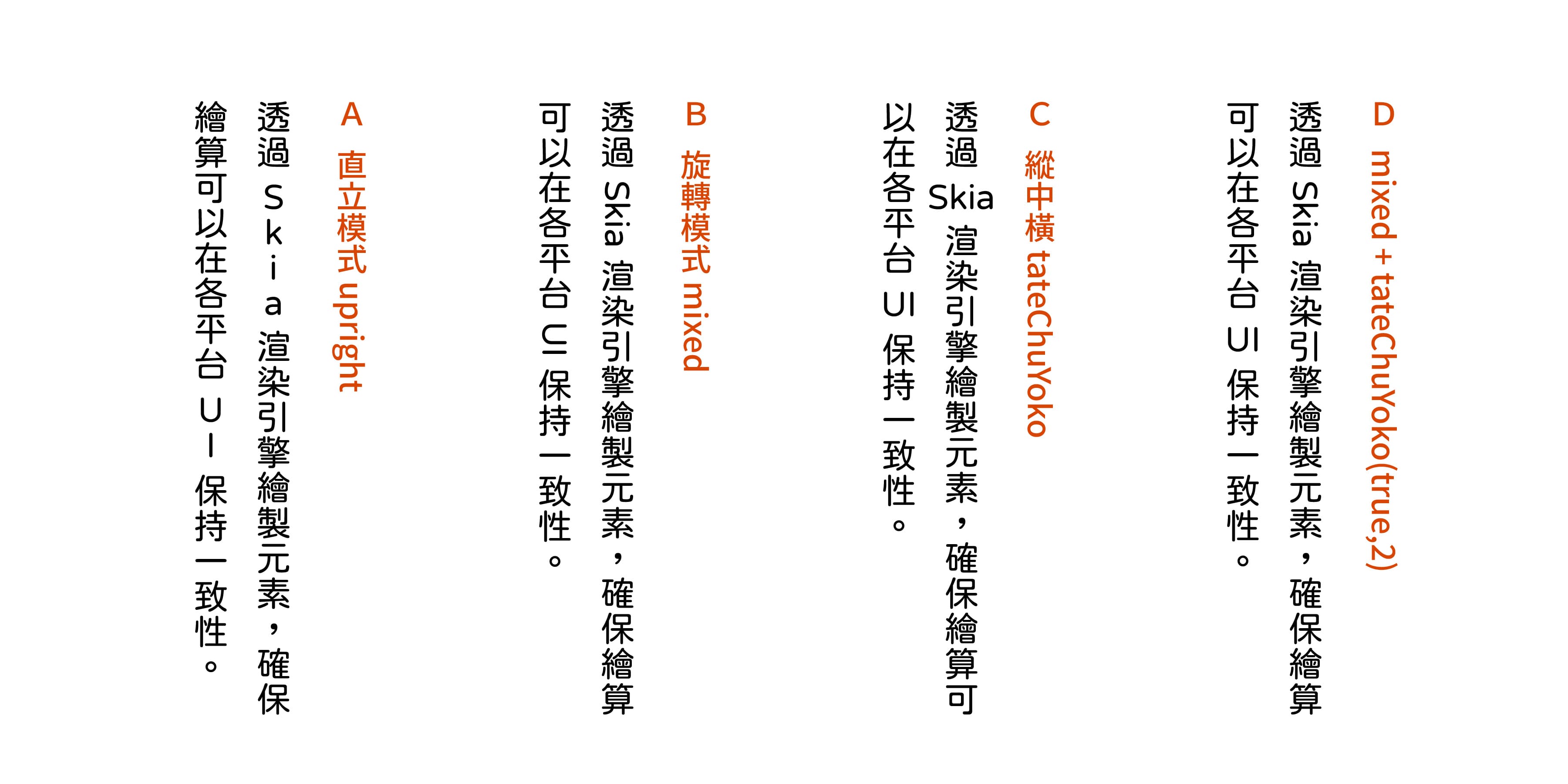 D mixed + tateChuYoko(true,2)

透過Skia渲染引擎繪製元素，確保繪算可以在各平台UI保持一致性。

C 縱中橫 tateChuYoko

透過Skia渲染引擎繪製元素，確保繪算可以在各平台UI保持一致性。

B 旋轉模式 mixed

透過Skia渲染引擎繪製元素，確保繪算可以在各平台UI保持一致性。

A 直立模式 upright

透過Skia渲染引擎繪製元素，確保繪算可以在各平台UI保持一致性。